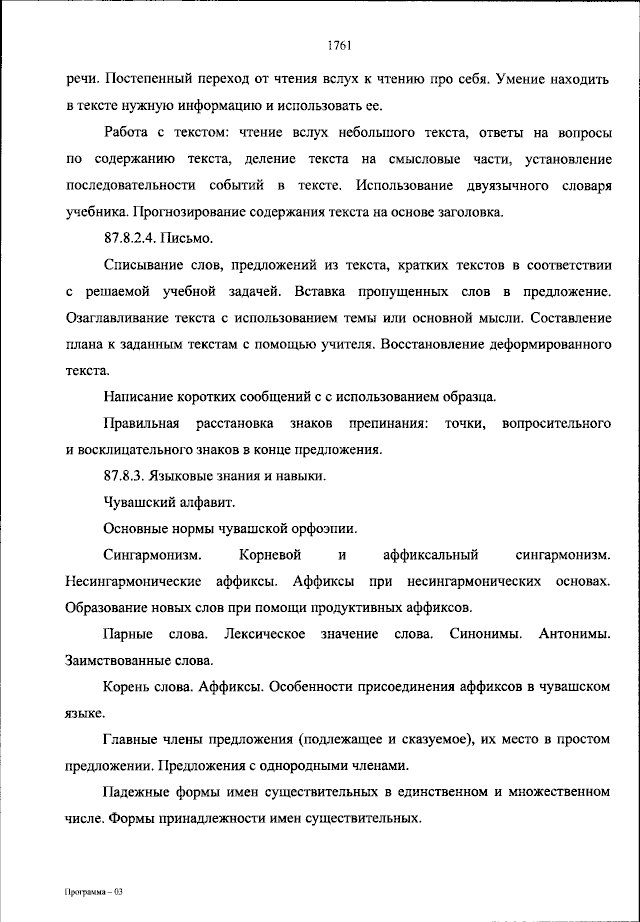 1761

речи. Постепенный переход от чтения вслух к чтению про себя. Умение находить в тексте нужную информацию и использовать ее.

Работа с текстом: чтение вслух небольшого текста, ответы на вопросы по содержанию текста, деление текста на смысловые части, установление последовательности событий в тексте. Использование двуязычного словаря учебника. Прогнозирование содержания текста на основе заголовка.

87.8.2.4. Письмо.

Списывание слов, предложений из текста, кратких текстов в соответствии с решаемой учебной задачей. Вставка пропущенных слов в предложение. Озаглавливание текста с использованием темы или основной мысли. Составление плана к заданным текстам с помощью учителя. Восстановление деформированного текста.

Написание коротких сообщений с с использованием образца.

Правильная расстановка знаков препинания: точки, вопросительного и восклицательного знаков в конце предложения.

87.8.3. Языковые знания и навыки.

Чувашский алфавит.

Основные нормы чувашской орфоэпии.

Сингармонизм. Корневой и аффиксальный сингармонизм. Несингармонические аффиксы. Аффиксы при несингармонических основах. Образование новых слов при помощи продуктивных аффиксов.

Парные слова. Лексическое значение слова. Синонимы. Антонимы. Заимствованные слова.

Корень слова. Аффиксы. Особенности присоединения аффиксов в чувашском языке.

Главные члены предложения (подлежащее и сказуемое), их место в простом предложении. Предложения с однородными членами.

Падежные формы имен существительных в единственном и множественном числе. Формы принадлежности имен существительных.

Программа – 03